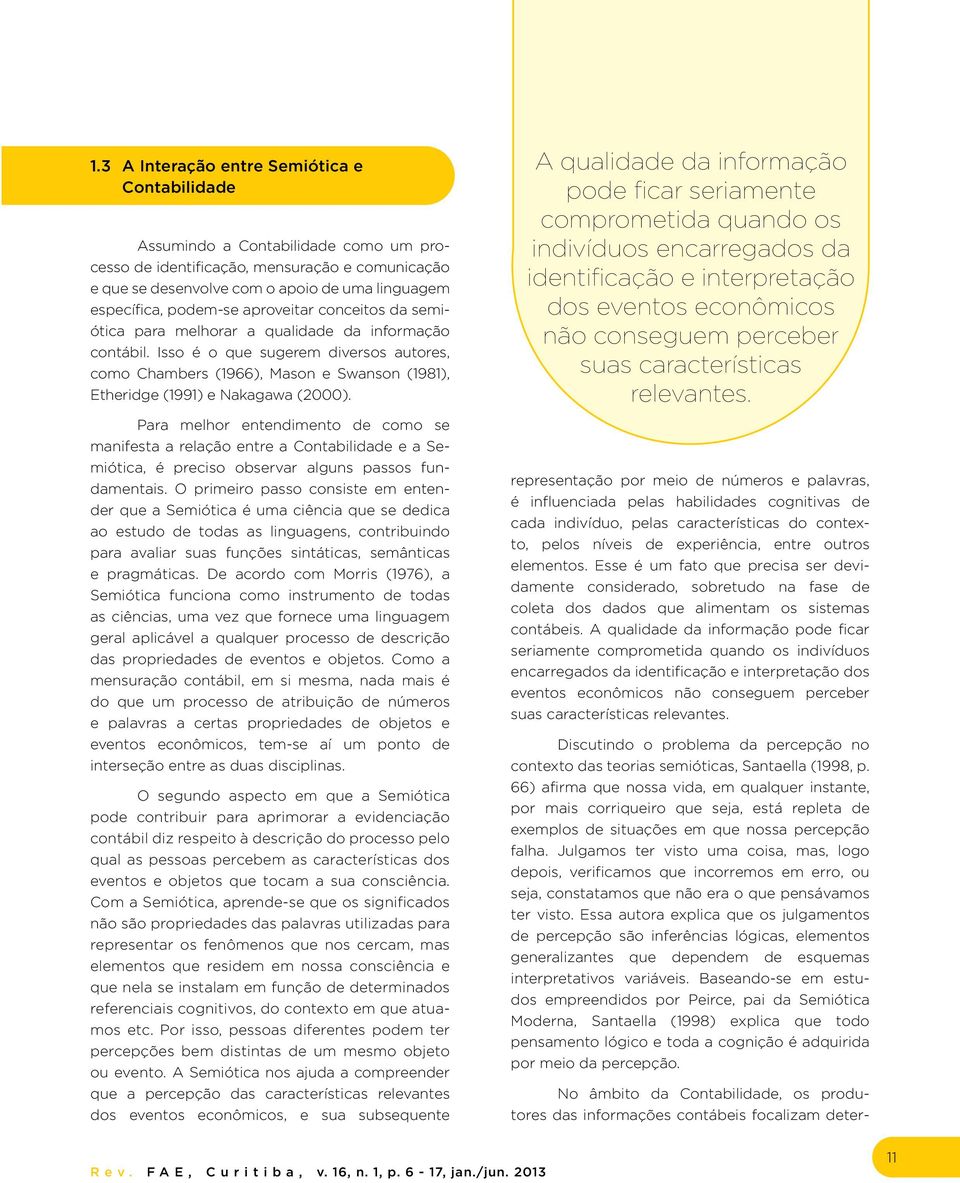 1.3 A Interação entre Semiótica e Contabilidade

Assumindo a Contabilidade como um processo de identificação, mensuração e comunicação e que se desenvolve com o apoio de uma linguagem específica, podem-se aproveitar conceitos da semiótica para melhorar a qualidade da informação contábil. Isso é o que sugerem diversos autores, como Chambers (1966), Mason e Swanson (1981), Etheridge (1991) e Nakagawa (2000).

Para melhor entendimento de como se manifesta a relação entre a Contabilidade e a Semiótica, é preciso observar alguns passos fundamentais. O primeiro passo consiste em entender que a Semiótica é uma ciência que se dedica ao estudo de todas as linguagens, contribuindo para avaliar suas funções sintáticas, semânticas e pragmáticas. De acordo com Morris (1976), a Semiótica funciona como instrumento de todas as ciências, uma vez que fornece uma linguagem geral aplicável a qualquer processo de descrição das propriedades de eventos e objetos. Como a mensuração contábil, em si mesma, nada mais é do que um processo de atribuição de números e palavras a certas propriedades de objetos e eventos econômicos, tem-se aí um ponto de interseção entre as duas disciplinas.

O segundo aspecto em que a Semiótica pode contribuir para aprimorar a evidenciação contábil diz respeito à descrição do processo pelo qual as pessoas percebem as características dos eventos e objetos que tocam a sua consciência. Com a Semiótica, aprende-se que os significados não são propriedades das palavras utilizadas para representar os fenômenos que nos cercam, mas elementos que residem em nossa consciência e que nela se instalam em função de determinados referenciais cognitivos, do contexto em que atuamos etc. Por isso, pessoas diferentes podem ter percepções bem distintas de um mesmo objeto ou evento. A Semiótica nos ajuda a compreender que a percepção das características relevantes dos eventos econômicos, e sua subsequente

A qualidade da informação pode ficar seriamente comprometida quando os indivíduos encarregados da identificação e interpretação dos eventos econômicos não conseguem perceber suas características relevantes.

representação por meio de números e palavras, é influenciada pelas habilidades cognitivas de cada indivíduo, pelas características do contexto, pelos níveis de experiência, entre outros elementos. Esse é um fato que precisa ser devidamente considerado, sobretudo na fase de coleta dos dados que alimentam os sistemas contábeis. A qualidade da informação pode ficar seriamente comprometida quando os indivíduos encarregados da identificação e interpretação dos eventos econômicos não conseguem perceber suas características relevantes.

Discutindo o problema da percepção no contexto das teorias semióticas, Santaella (1998, p. 66) afirma que nossa vida, em qualquer instante, por mais corriqueiro que seja, está repleta de exemplos de situações em que nossa percepção falha. Julgamos ter visto uma coisa, mas, logo depois, verificamos que incorremos em erro, ou seja, constatamos que não era o que pensávamos ter visto. Essa autora explica que os julgamentos de percepção são inferências lógicas, elementos generalizantes que dependem de esquemas interpretativos variáveis. Baseando-se em estudos empreendidos por Peirce, pai da Semiótica Moderna, Santaella (1998) explica que todo pensamento lógico e toda a cognição é adquirida por meio da percepção.

No âmbito da Contabilidade, os produtores das informações contábeis focalizam deter-

Rev. FAE, Curitiba, v. 16, n. 1, p. 6 - 17, jan./jun. 2013

11